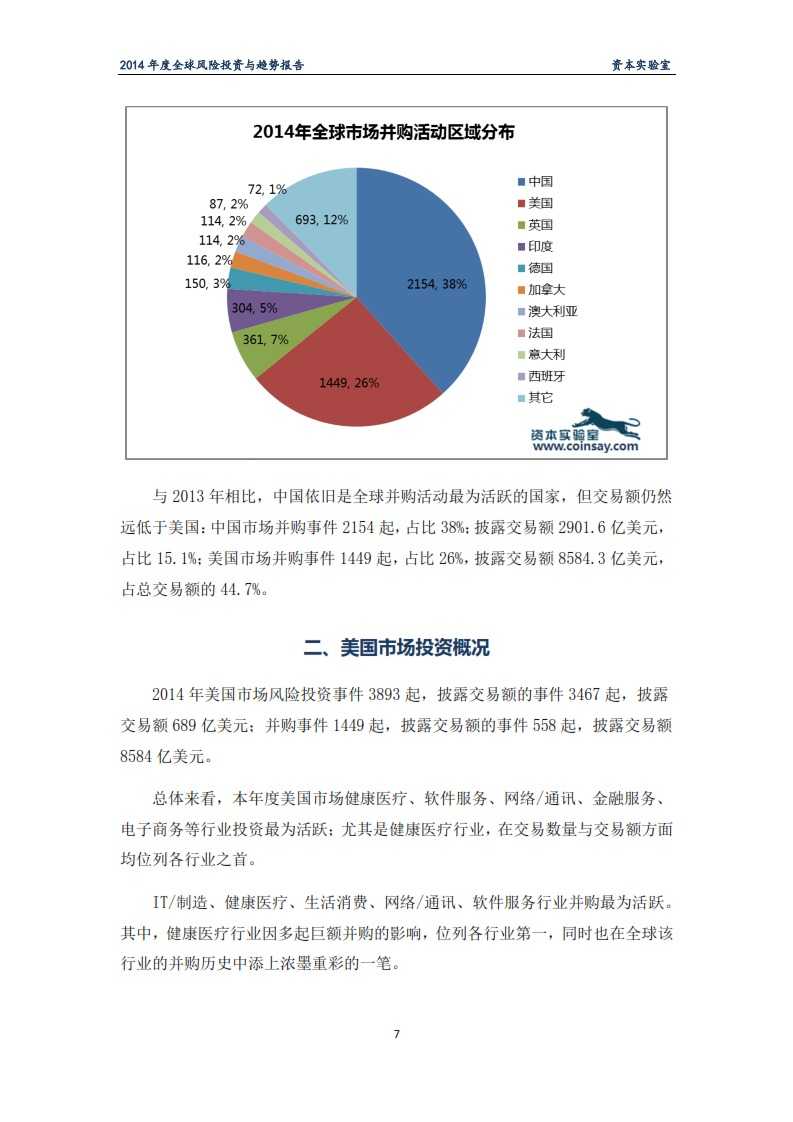 2014 年度全球风险投资与趋势报告

资本实验室

2014年全球市场并购活动区域分布

72, 1%
87, 2%
114, 2%
114, 2%
116, 2%
150, 3%
304, 5%
361, 7%
1449, 26%
2154, 38%
693, 12%

中国
美国
英国
印度
德国
加拿大
澳大利亚
法国
意大利
西班牙
其它

资本实验室
www.coinsay.com

与 2013 年相比，中国依旧是全球并购活动最为活跃的国家，但交易额仍然远低于美国：中国市场并购事件 2154 起，占比 38%；披露交易额 2901.6 亿美元，占比 15.1%；美国市场并购事件 1449 起，占比 26%，披露交易额 8584.3 亿美元，占总交易额的 44.7%。

二、美国市场投资概况

2014 年美国市场风险投资事件 3893 起，披露交易额的事件 3467 起，披露交易额 689 亿美元；并购事件 1449 起，披露交易额的事件 558 起，披露交易额 8584 亿美元。

总体来看，本年度美国市场健康医疗、软件服务、网络/通讯、金融服务、电子商务等行业投资最为活跃；尤其是健康医疗行业，在交易数量与交易额方面均位列各行业之首。

IT/制造、健康医疗、生活消费、网络/通讯、软件服务行业并购最为活跃。其中，健康医疗行业因多起巨额并购的影响，位列各行业第一，同时也在全球该行业的并购历史中添上浓墨重彩的一笔。

7